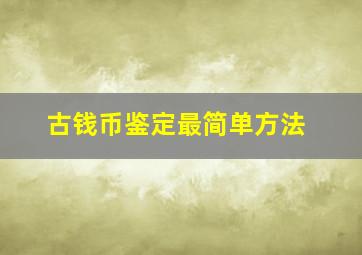 古钱币鉴定最简单方法